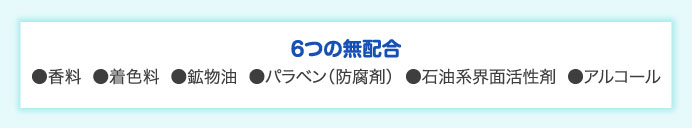 6つの無配合

●香料 ●着色料 ●鉱物油 ●パラベン（防腐剤） ●石油系界面活性剤 ●アルコール